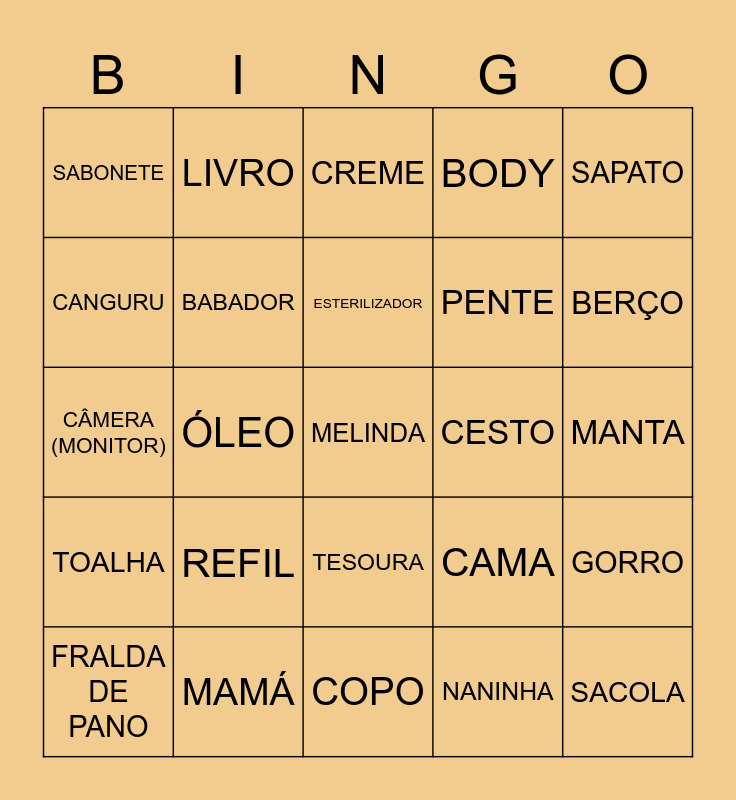 | B | I | N | G | O |
|---|---|---|---|---|
| SABONETE | LIVRO | CREME | BODY | SAPATO |
| CANGURU | BABADOR | ESTERILIZADOR | PENTE | BERÇO |
| CÂMERA (MONITOR) | ÓLEO | MELINDA | CESTO | MANTA |
| TOALHA | REFIL | TESOURA | CAMA | GORRO |
| FRALDA DE PANO | MAMÁ | COPO | NANINHA | SACOLA |